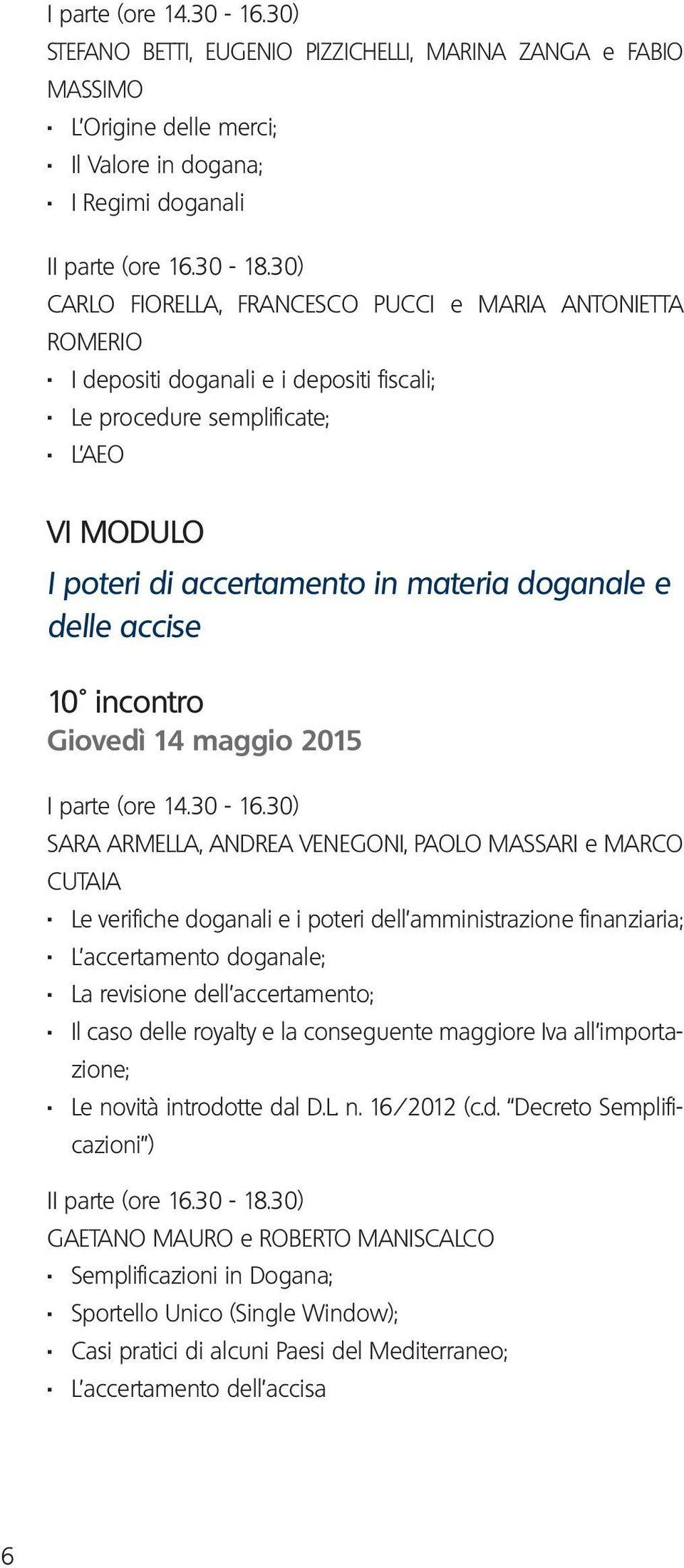 I parte (ore 14.30 - 16.30)
STEFANO BETTI, EUGENIO PIZZICHELLI, MARINA ZANGA e FABIO MASSIMO
· L'Origine delle merci;
· Il Valore in dogana;
· I Regimi doganali

II parte (ore 16.30 - 18.30)
CARLO FIORELLA, FRANCESCO PUCCI e MARIA ANTONIETTA ROMERIO
· I depositi doganali e i depositi fiscali;
· Le procedure semplificate;
· L'AEO

VI MODULO
I poteri di accertamento in materia doganale e delle accise

10° incontro
Giovedì 14 maggio 2015

I parte (ore 14.30 - 16.30)
SARA ARMELLA, ANDREA VENEGONI, PAOLO MASSARI e MARCO CUTAIA
· Le verifiche doganali e i poteri dell'amministrazione finanziaria;
· L'accertamento doganale;
· La revisione dell'accertamento;
· Il caso delle royalty e la conseguente maggiore Iva all'importazione;
· Le novità introdotte dal D.L. n. 16/2012 (c.d. "Decreto Semplificazioni")

II parte (ore 16.30 - 18.30)
GAETANO MAURO e ROBERTO MANISCALCO
· Semplificazioni in Dogana;
· Sportello Unico (Single Window);
· Casi pratici di alcuni Paesi del Mediterraneo;
· L'accertamento dell'accisa

6